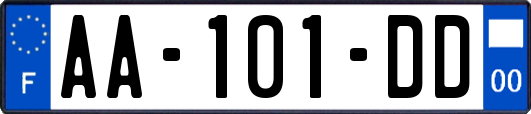 F
AA-101-DD
00